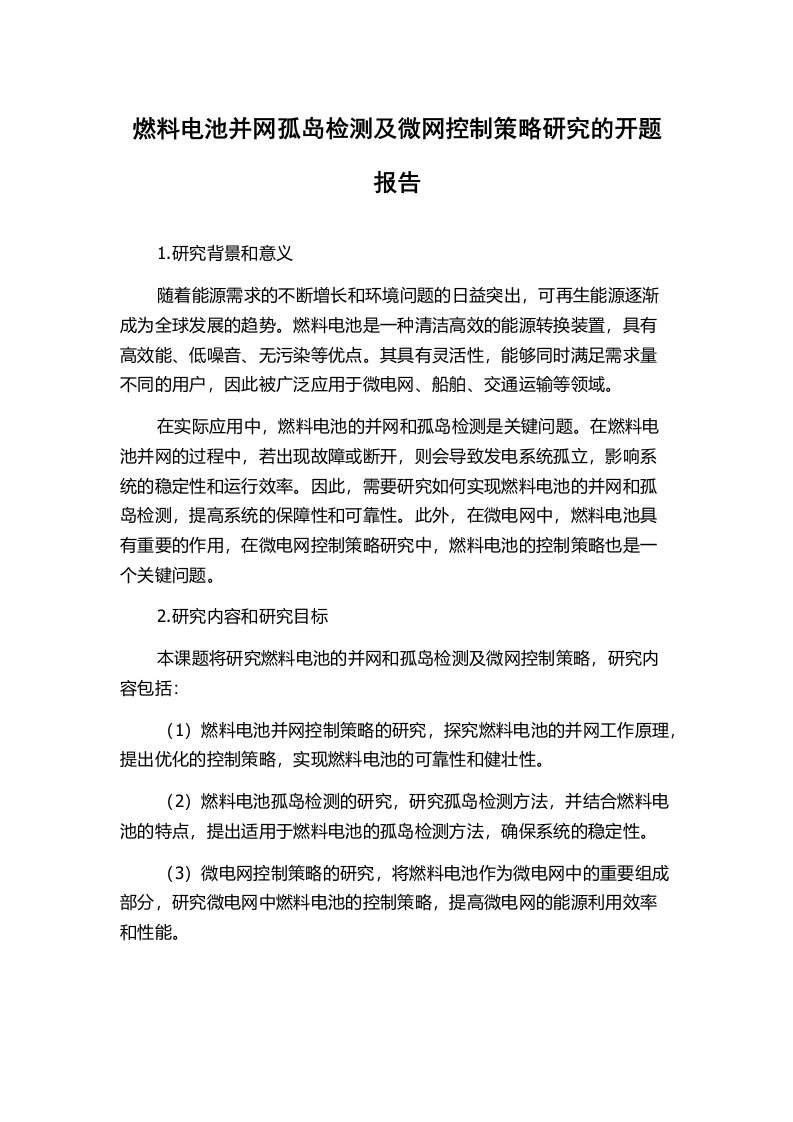 燃料电池并网孤岛检测及微网控制策略研究的开题报告

1.研究背景和意义

随着能源需求的不断增长和环境问题的日益突出，可再生能源逐渐成为全球发展的趋势。燃料电池是一种清洁高效的能源转换装置，具有高效能、低噪音、无污染等优点。其具有灵活性，能够同时满足需求量不同的用户，因此被广泛应用于微电网、船舶、交通运输等领域。

在实际应用中，燃料电池的并网和孤岛检测是关键问题。在燃料电池并网的过程中，若出现故障或断开，则会导致发电系统孤立，影响系统的稳定性和运行效率。因此，需要研究如何实现燃料电池的并网和孤岛检测，提高系统的保障性和可靠性。此外，在微电网中，燃料电池具有重要的作用，在微电网控制策略研究中，燃料电池的控制策略也是一个关键问题。

2.研究内容和研究目标

本课题将研究燃料电池的并网和孤岛检测及微网控制策略，研究内容包括：

（1）燃料电池并网控制策略的研究，探究燃料电池的并网工作原理，提出优化的控制策略，实现燃料电池的可靠性和健壮性。

（2）燃料电池孤岛检测的研究，研究孤岛检测方法，并结合燃料电池的特点，提出适用于燃料电池的孤岛检测方法，确保系统的稳定性。

（3）微电网控制策略的研究，将燃料电池作为微电网中的重要组成部分，研究微电网中燃料电池的控制策略，提高微电网的能源利用效率和性能。